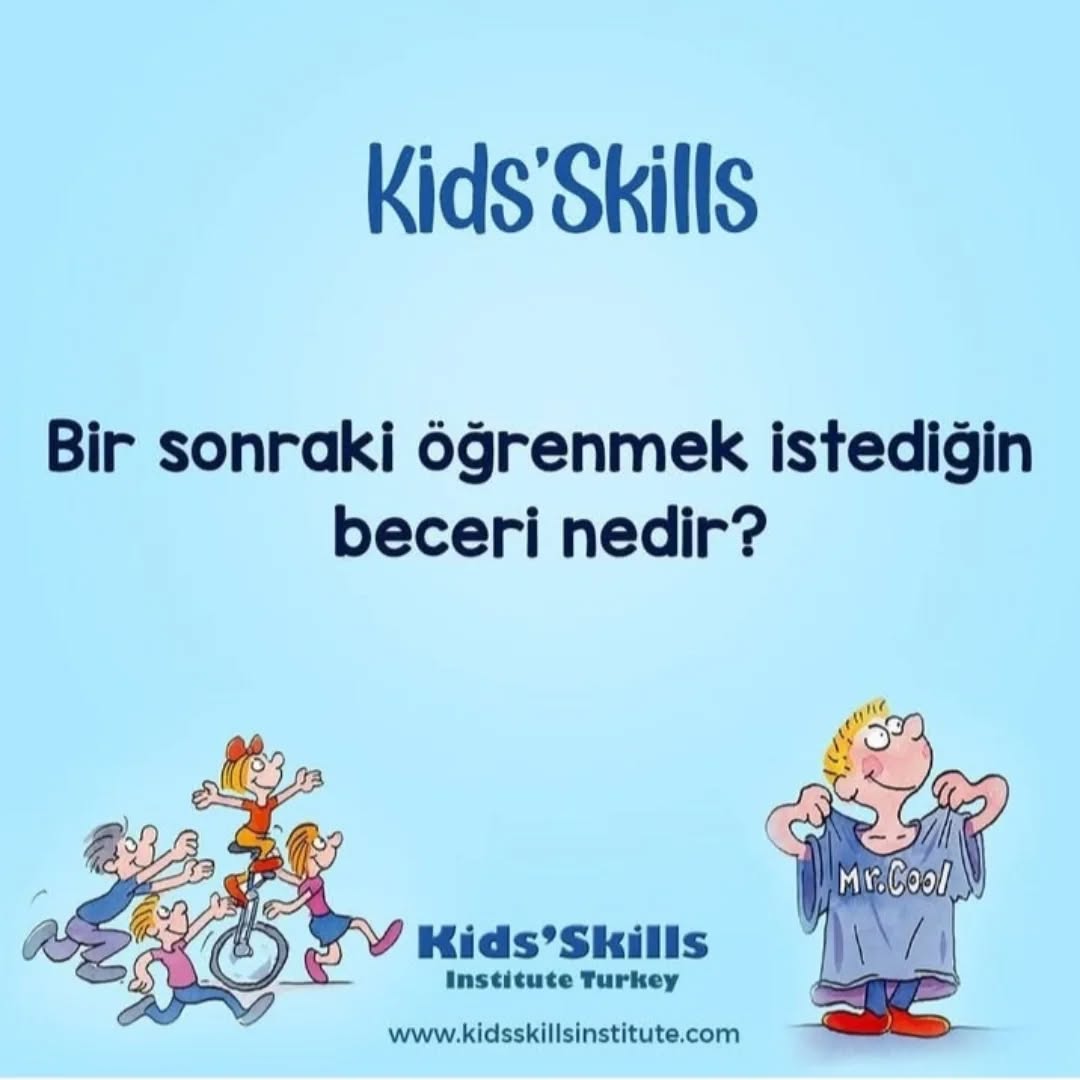 Kids'Skills

Bir sonraki öğrenmek istediğin beceri nedir?

Mr.Cool

Kids'Skills
Institute Turkey

www.kidsskillsinstitute.com